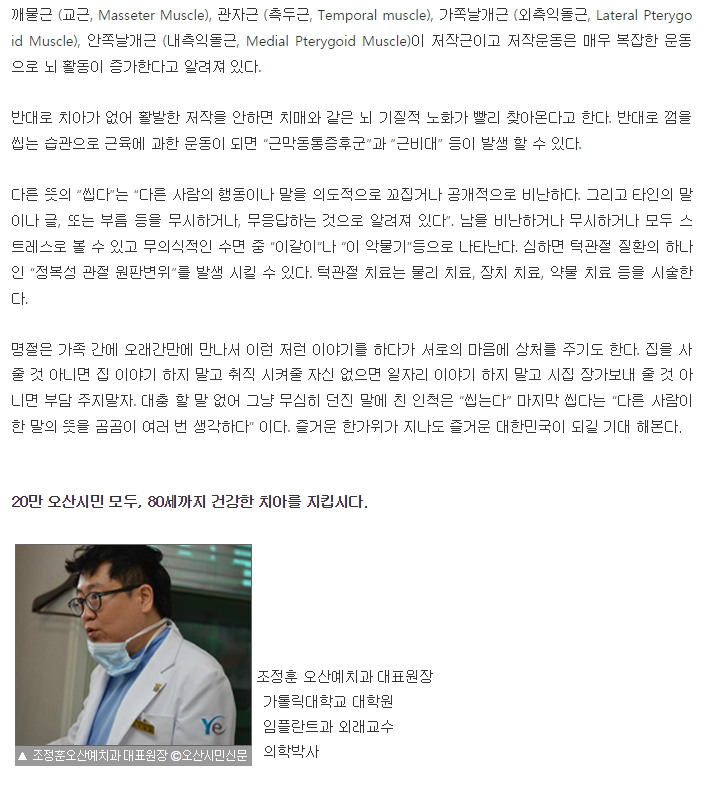 깨물근 (교근, Masseter Muscle), 관자근 (측두근, Temporal muscle), 가쪽날개근 (외측익돌근, Lateral Pterygoid Muscle), 안쪽날개근 (내측익돌근, Medial Pterygoid Muscle)이 저작근이고 저작운동은 매우 복잡한 운동으로 뇌 활동이 증가한다고 알려져 있다.

반대로 치아가 없어 활발한 저작을 안하면 치매와 같은 뇌 기질적 노화가 빨리 찾아온다고 한다. 반대로 껌을 씹는 습관으로 근육에 과한 운동이 되면 "근막동통증후군"과 "근비대" 등이 발생 할 수 있다.

다른 뜻의 "씹다"는 "다른 사람의 행동이나 말을 의도적으로 꼬집거나 공개적으로 비난하다. 그리고 타인의 말이나 글, 또는 부름 등을 무시하거나, 무응답하는 것으로 알려져 있다". 남을 비난하거나 무시하거나 모두 스트레스로 볼 수 있고 무의식적인 수면 중 "이갈이"나 "이 악물기"등으로 나타난다. 심하면 턱관절 질환의 하나인 "정복성 관절 원판변위"를 발생 시킬 수 있다. 턱관절 치료는 물리 치료, 장치 치료, 약물 치료 등을 시술한다.

명절은 가족 간에 오래간만에 만나서 이런 저런 이야기를 하다가 서로의 마음에 상처를 주기도 한다. 집을 사 줄 것 아니면 집 이야기 하지 말고 취직 시켜줄 자신 없으면 일자리 이야기 하지 말고 시집 장가보내 줄 것 아니면 부담 주지말자. 대충 할 말 없어 그냥 무심히 던진 말에 친 인척은 "씹는다" 마지막 씹다는 "다른 사람이 한 말의 뜻을 곰곰이 여러 번 생각하다" 이다. 즐거운 한가위가 지나도 즐거운 대한민국이 되길 기대 해본다.

20만 오산시민 모두, 80세까지 건강한 치아를 지킵시다.

Ye

▲ 조정훈오산예치과 대표원장 ©오산시민신문

조정훈 오산예치과 대표원장
가톨릭대학교 대학원
임플란트과 외래교수
의학박사